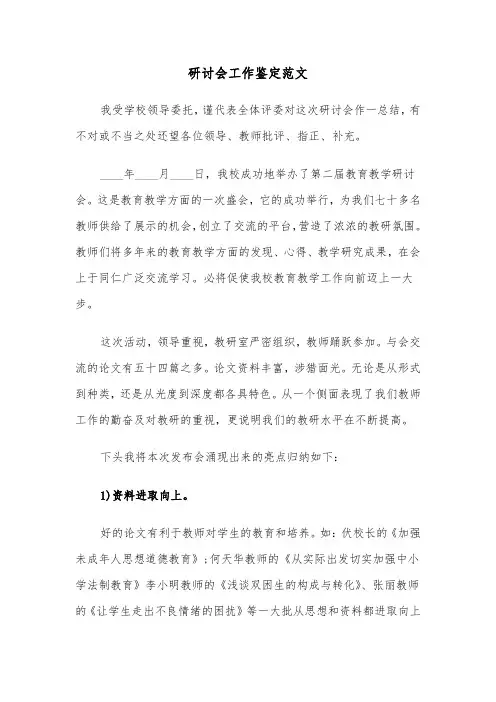 研讨会工作鉴定范文

我受学校领导委托，谨代表全体评委对这次研讨会作一总结，有不对或不当之处还望各位领导、教师批评、指正、补充。

____年____月____日，我校成功地举办了第二届教育教学研讨会。这是教育教学方面的一次盛会，它的成功举行，为我们七十多名教师供给了展示的机会，创立了交流的平台，营造了浓浓的教研氛围。教师们将多年来的教育教学方面的发现、心得、教学研究成果，在会上于同仁广泛交流学习。必将促使我校教育教学工作向前迈上一大步。

这次活动，领导重视，教研室严密组织，教师踊跃参加。与会交流的论文有五十四篇之多。论文资料丰富，涉猎面光。无论是从形式到种类，还是从光度到深度都各具特色。从一个侧面表现了我们教师工作的勤奋及对教研的重视，更说明我们的教研水平在不断提高。

下头我将本次发布会涌现出来的亮点归纳如下：

1)资料进取向上。

好的论文有利于教师对学生的教育和培养。如：伏校长的《加强未成年人思想道德教育》；何天华教师的《从实际出发切实加强中小学法制教育》李小明教师的《浅谈双困生的构成与转化》、张丽教师的《让学生走出不良情绪的困扰》等一大批从思想和资料都进取向上